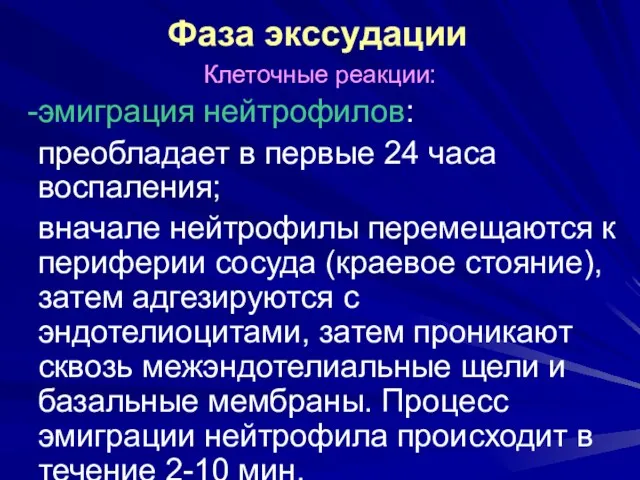 Фаза экссудации

Клеточные реакции:

-эмиграция нейтрофилов:

преобладает в первые 24 часа воспаления;

вначале нейтрофилы перемещаются к периферии сосуда (краевое стояние), затем адгезируются с эндотелиоцитами, затем проникают сквозь межэндотелиальные щели и базальные мембраны. Процесс эмиграции нейтрофила происходит в течение 2-10 мин.